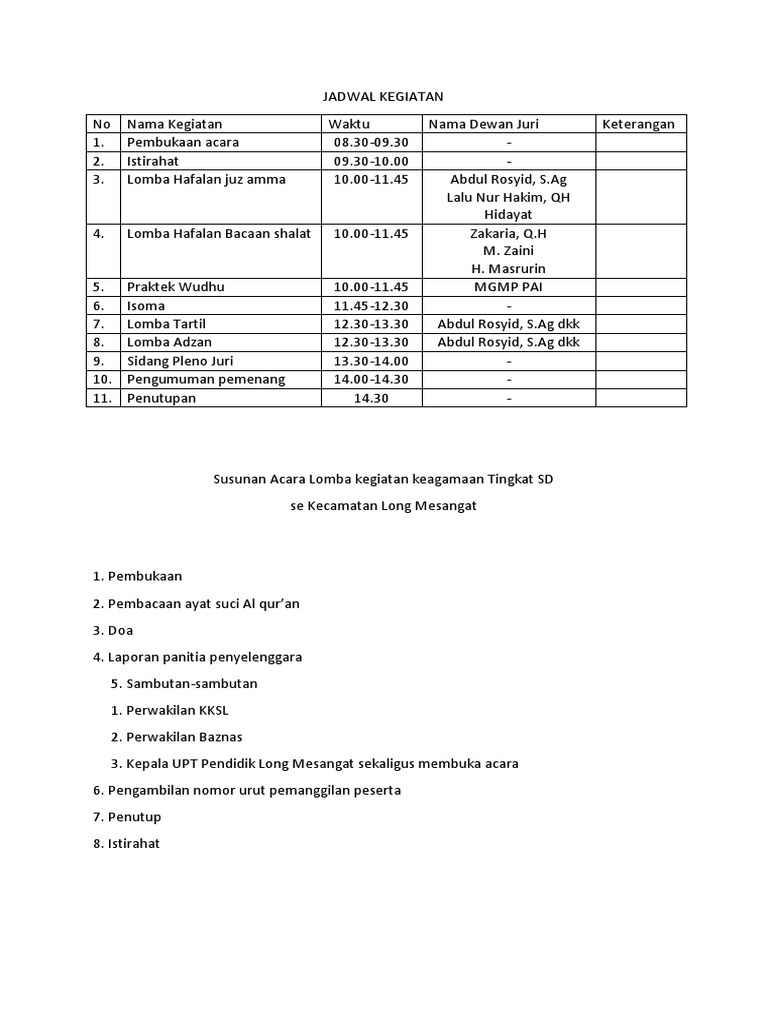 JADWAL KEGIATAN

| No | Nama Kegiatan | Waktu | Nama Dewan Juri | Keterangan |
|---|---|---|---|---|
| 1. | Pembukaan acara | 08.30-09.30 | - | |
| 2. | Istirahat | 09.30-10.00 | - | |
| 3. | Lomba Hafalan juz amma | 10.00-11.45 | Abdul Rosyid, S.Ag Lalu Nur Hakim, QH Hidayat | |
| 4. | Lomba Hafalan Bacaan shalat | 10.00-11.45 | Zakaria, Q.H M. Zaini H. Masrurin | |
| 5. | Praktek Wudhu | 10.00-11.45 | MGMP PAI | |
| 6. | Isoma | 11.45-12.30 | - | |
| 7. | Lomba Tartil | 12.30-13.30 | Abdul Rosyid, S.Ag dkk | |
| 8. | Lomba Adzan | 12.30-13.30 | Abdul Rosyid, S.Ag dkk | |
| 9. | Sidang Pleno Juri | 13.30-14.00 | - | |
| 10. | Pengumuman pemenang | 14.00-14.30 | - | |
| 11. | Penutupan | 14.30 | - | |

Susunan Acara Lomba kegiatan keagamaan Tingkat SD

se Kecamatan Long Mesangat

1. Pembukaan

2. Pembacaan ayat suci Al qur'an

3. Doa

4. Laporan panitia penyelenggara

5. Sambutan-sambutan

1. Perwakilan KKSL

2. Perwakilan Baznas

3. Kepala UPT Pendidik Long Mesangat sekaligus membuka acara

6. Pengambilan nomor urut pemanggilan peserta

7. Penutup

8. Istirahat